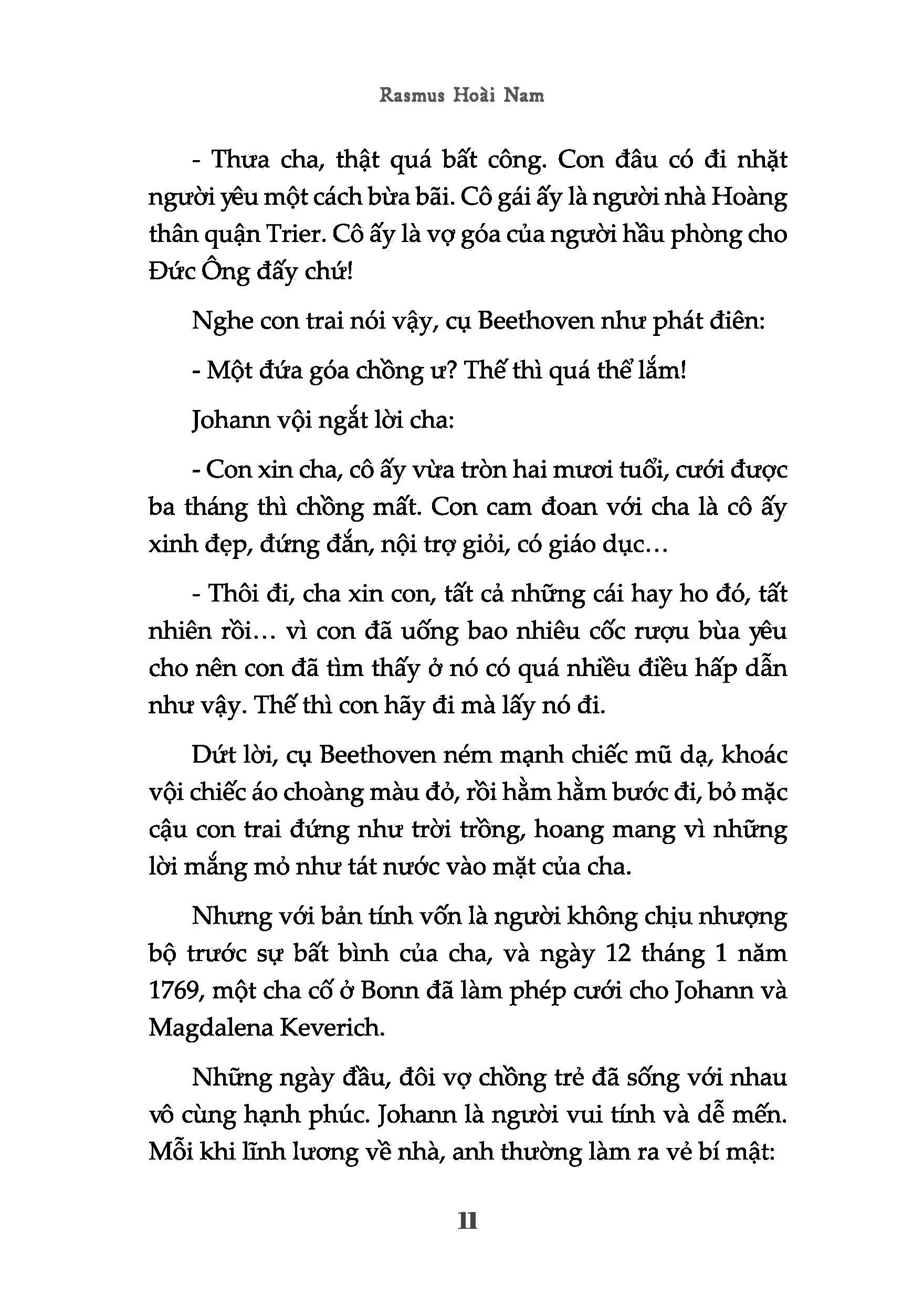 Rasmus Hoài Nam

- Thưa cha, thật quá bất công. Con đâu có đi nhặt người yêu một cách bừa bãi. Cô gái ấy là người nhà Hoàng thân quận Trier. Cô ấy là vợ góa của người hầu phòng cho Đức Ông đấy chứ!

Nghe con trai nói vậy, cụ Beethoven như phát điên:

- Một đứa góa chồng ư? Thế thì quá thể lắm!

Johann vội ngắt lời cha:

- Con xin cha, cô ấy vừa tròn hai mươi tuổi, cưới được ba tháng thì chồng mất. Con cam đoan với cha là cô ấy xinh đẹp, đứng đắn, nội trợ giỏi, có giáo dục…

- Thôi đi, cha xin con, tất cả những cái hay ho đó, tất nhiên rồi… vì con đã uống bao nhiêu cốc rượu bùa yêu cho nên con đã tìm thấy ở nó có quá nhiều điều hấp dẫn như vậy. Thế thì con hãy đi mà lấy nó đi.

Dứt lời, cụ Beethoven ném mạnh chiếc mũ dạ, khoác vội chiếc áo choàng màu đỏ, rồi hầm hầm bước đi, bỏ mặc cậu con trai đứng như trời trồng, hoang mang vì những lời mắng mỏ như tát nước vào mặt của cha.

Nhưng với bản tính vốn là người không chịu nhượng bộ trước sự bất bình của cha, và ngày 12 tháng 1 năm 1769, một cha cố ở Bonn đã làm phép cưới cho Johann và Magdalena Keverich.

Những ngày đầu, đôi vợ chồng trẻ đã sống với nhau vô cùng hạnh phúc. Johann là người vui tính và dễ mến. Mỗi khi lĩnh lương về nhà, anh thường làm ra vẻ bí mật:

11